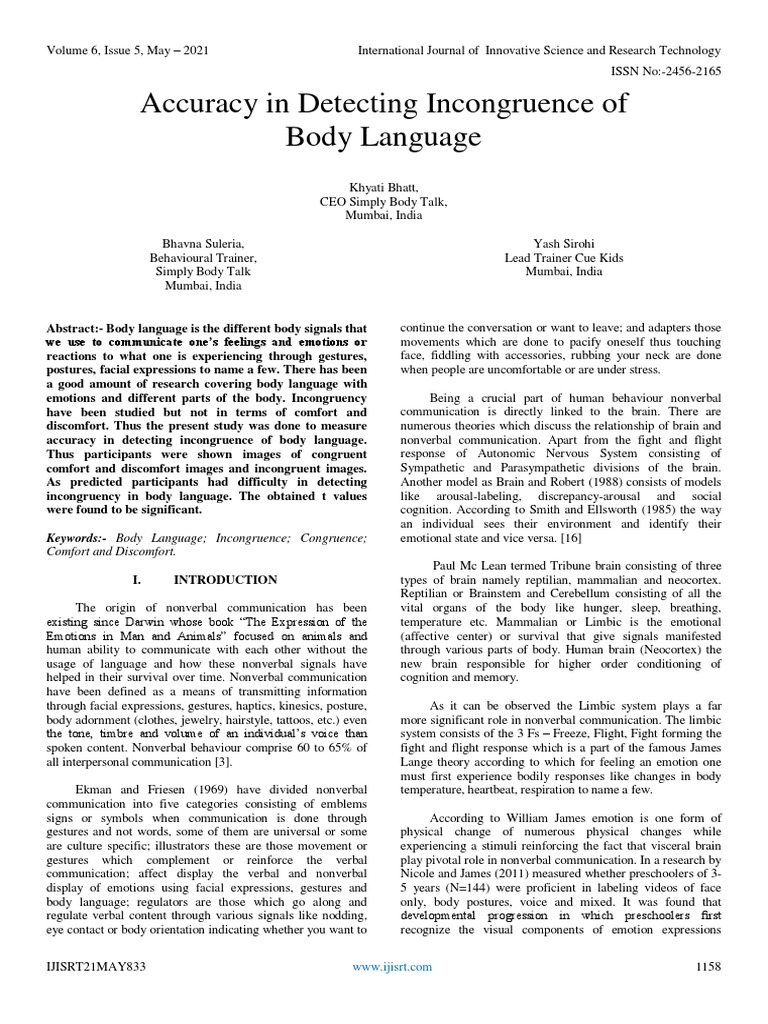 Volume 6, Issue 5, May – 2021

International Journal of Innovative Science and Research Technology

ISSN No:-2456-2165

Accuracy in Detecting Incongruence of Body Language

Khyati Bhatt,
CEO Simply Body Talk,
Mumbai, India

Bhavna Suleria,
Behavioural Trainer,
Simply Body Talk
Mumbai, India

Yash Sirohi
Lead Trainer Cue Kids
Mumbai, India

Abstract:- Body language is the different body signals that we use to communicate one's feelings and emotions or reactions to what one is experiencing through gestures, postures, facial expressions to name a few. There has been a good amount of research covering body language with emotions and different parts of the body. Incongruency have been studied but not in terms of comfort and discomfort. Thus the present study was done to measure accuracy in detecting incongruence of body language. Thus participants were shown images of congruent comfort and discomfort images and incongruent images. As predicted participants had difficulty in detecting incongruency in body language. The obtained t values were found to be significant.

Keywords:- Body Language; Incongruence; Congruence; Comfort and Discomfort.

I. INTRODUCTION

The origin of nonverbal communication has been existing since Darwin whose book "The Expression of the Emotions in Man and Animals" focused on animals and human ability to communicate with each other without the usage of language and how these nonverbal signals have helped in their survival over time. Nonverbal communication have been defined as a means of transmitting information through facial expressions, gestures, haptics, kinesics, posture, body adornment (clothes, jewelry, hairstyle, tattoos, etc.) even the tone, timbre and volume of an individual's voice than spoken content. Nonverbal behaviour comprise 60 to 65% of all interpersonal communication [3].

Ekman and Friesen (1969) have divided nonverbal communication into five categories consisting of emblems signs or symbols when communication is done through gestures and not words, some of them are universal or some are culture specific; illustrators these are those movement or gestures which complement or reinforce the verbal communication; affect display the verbal and nonverbal display of emotions using facial expressions, gestures and body language; regulators are those which go along and regulate verbal content through various signals like nodding, eye contact or body orientation indicating whether you want to continue the conversation or want to leave; and adapters those movements which are done to pacify oneself thus touching face, fiddling with accessories, rubbing your neck are done when people are uncomfortable or are under stress.

Being a crucial part of human behaviour nonverbal communication is directly linked to the brain. There are numerous theories which discuss the relationship of brain and nonverbal communication. Apart from the fight and flight response of Autonomic Nervous System consisting of Sympathetic and Parasympathetic divisions of the brain. Another model as Brain and Robert (1988) consists of models like arousal-labeling, discrepancy-arousal and social cognition. According to Smith and Ellsworth (1985) the way an individual sees their environment and identify their emotional state and vice versa. [16]

Paul Mc Lean termed Tribune brain consisting of three types of brain namely reptilian, mammalian and neocortex. Reptilian or Brainstem and Cerebellum consisting of all the vital organs of the body like hunger, sleep, breathing, temperature etc. Mammalian or Limbic is the emotional (affective center) or survival that give signals manifested through various parts of body. Human brain (Neocortex) the new brain responsible for higher order conditioning of cognition and memory.

As it can be observed the Limbic system plays a far more significant role in nonverbal communication. The limbic system consists of the 3 Fs – Freeze, Flight, Fight forming the fight and flight response which is a part of the famous James Lange theory according to which for feeling an emotion one must first experience bodily responses like changes in body temperature, heartbeat, respiration to name a few.

According to William James emotion is one form of physical change of numerous physical changes while experiencing a stimuli reinforcing the fact that visceral brain play pivotal role in nonverbal communication. In a research by Nicole and James (2011) measured whether preschoolers of 3-5 years (N=144) were proficient in labeling videos of face only, body postures, voice and mixed. It was found that developmental progression in which preschoolers first recognize the visual components of emotion expressions

IJISRT21MAY833

www.ijisrt.com

1158